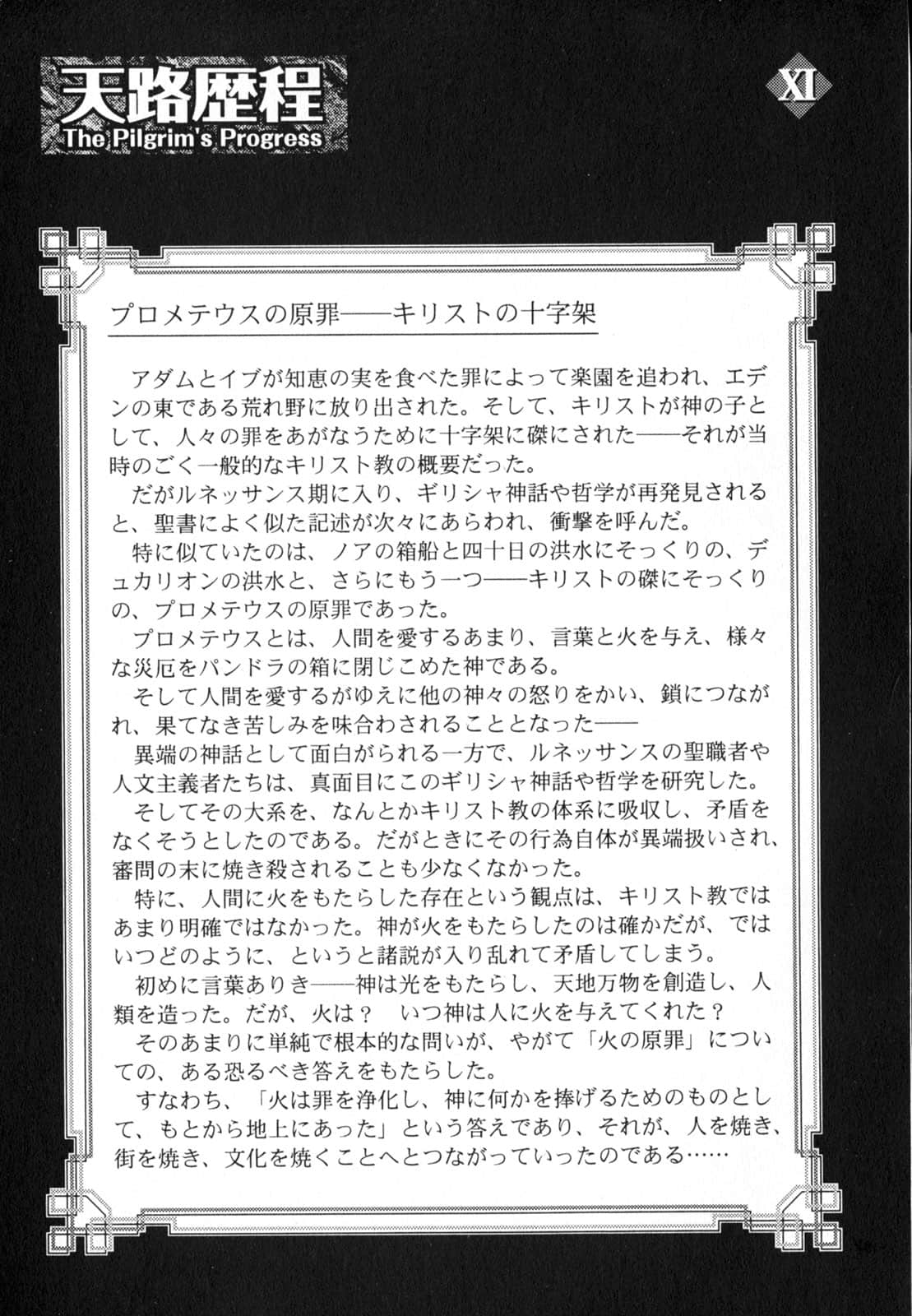 天路歴程
The Pilgrim's Progress

XI

プロメテウスの原罪——キリストの十字架

アダムとイブが知恵の実を食べた罪によって楽園を追われ、エデンの東である荒れ野に放り出された。そして、キリストが神の子として、人々の罪をあがなうために十字架に磔にされた——それが当時のごく一般的なキリスト教の概要だった。

だがルネッサンス期に入り、ギリシャ神話や哲学が再発見されると、聖書によく似た記述が次々にあらわれ、衝撃を呼んだ。

特に似ていたのは、ノアの箱船と四十日の洪水にそっくりの、デュカリオンの洪水と、さらにもう一つ——キリストの磔にそっくりの、プロメテウスの原罪であった。

プロメテウスとは、人間を愛するあまり、言葉と火を与え、様々な災厄をパンドラの箱に閉じこめた神である。

そして人間を愛するがゆえに他の神々の怒りをかい、鎖につながれ、果てなき苦しみを味合わされることとなった——

異端の神話として面白がられる一方で、ルネッサンスの聖職者や人文主義者たちは、真面目にこのギリシャ神話や哲学を研究した。

そしてその大系を、なんとかキリスト教の体系に吸収し、矛盾をなくそうとしたのである。だがときにその行為自体が異端扱いされ、審問の末に焼き殺されることも少なくなかった。

特に、人間に火をもたらした存在という観点は、キリスト教ではあまり明確ではなかった。神が火をもたらしたのは確かだが、ではいつどのように、というと諸説が入り乱れて矛盾してしまう。

初めに言葉ありき——神は光をもたらし、天地万物を創造し、人類を造った。だが、火は？　いつ神は人に火を与えてくれた？

そのあまりに単純で根本的な問いが、やがて「火の原罪」についての、ある恐るべき答えをもたらした。

すなわち、「火は罪を浄化し、神に何かを捧げるためのものとして、もとから地上にあった」という答えであり、それが、人を焼き、街を焼き、文化を焼くことへとつながっていったのである……